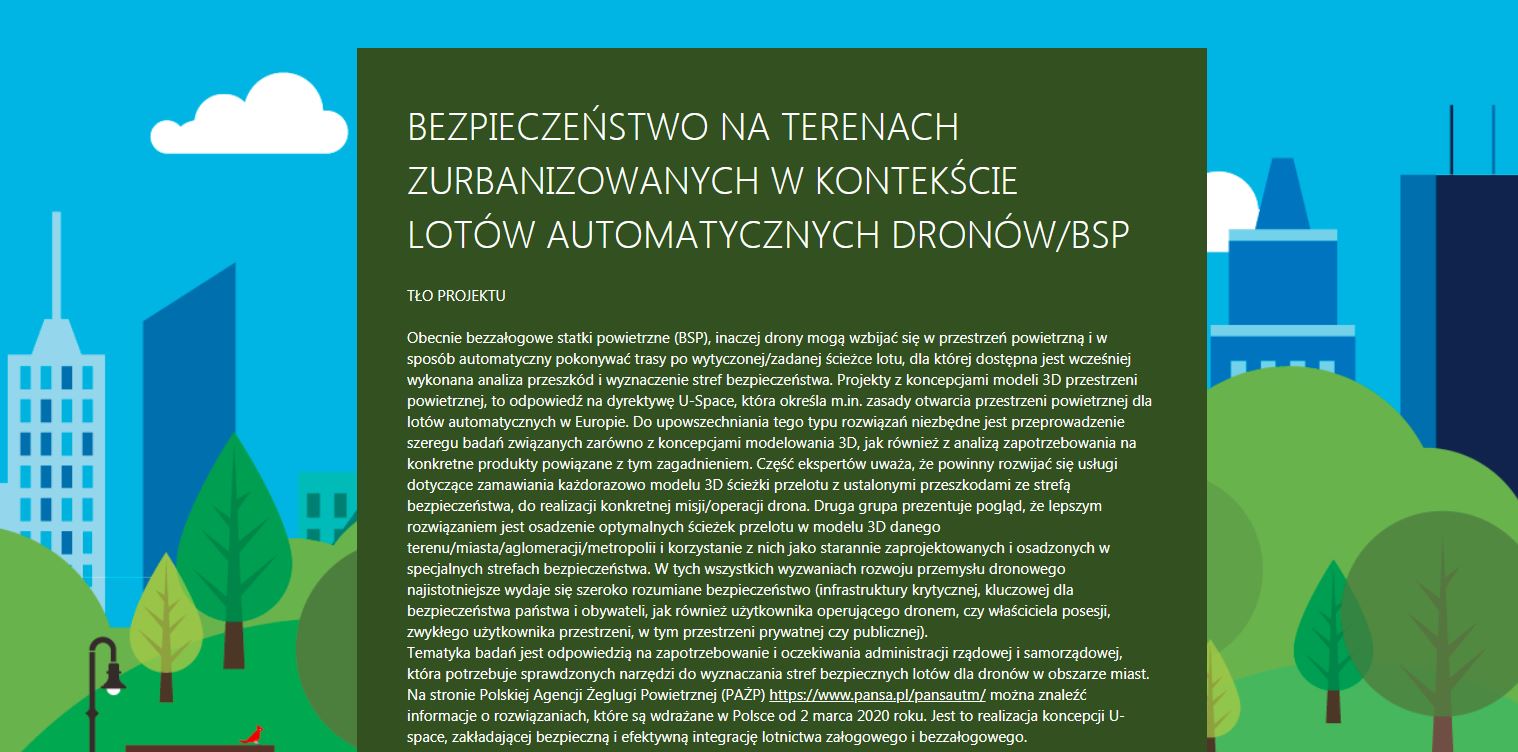 BEZPIECZEŃSTWO NA TERENACH ZURBANIZOWANYCH W KONTEKŚCIE LOTÓW AUTOMATYCZNYCH DRONÓW/BSP

TŁO PROJEKTU

Obecnie bezzałogowe statki powietrzne (BSP), inaczej drony mogą wzbijać się w przestrzeń powietrzną i w sposób automatyczny pokonywać trasy po wytyczonej/zadanej ścieżce lotu, dla której dostępna jest wcześniej wykonana analiza przeszkód i wyznaczenie stref bezpieczeństwa. Projekty z koncepcjami modeli 3D przestrzeni powietrznej, to odpowiedź na dyrektywę U-Space, która określa m.in. zasady otwarcia przestrzeni powietrznej dla lotów automatycznych w Europie. Do upowszechniania tego typu rozwiązań niezbędne jest przeprowadzenie szeregu badań związanych zarówno z koncepcjami modelowania 3D, jak również z analizą zapotrzebowania na konkretne produkty powiązane z tym zagadnieniem. Część ekspertów uważa, że powinny rozwijać się usługi dotyczące zamawiania każdorazowo modelu 3D ścieżki przelotu z ustalonymi przeszkodami ze strefą bezpieczeństwa, do realizacji konkretnej misji/operacji drona. Druga grupa prezentuje pogląd, że lepszym rozwiązaniem jest osadzenie optymalnych ścieżek przelotu w modelu 3D danego terenu/miasta/aglomeracji/metropolii i korzystanie z nich jako starannie zaprojektowanych i osadzonych w specjalnych strefach bezpieczeństwa. W tych wszystkich wyzwaniach rozwoju przemysłu dronowego najistotniejsze wydaje się szeroko rozumiane bezpieczeństwo (infrastruktury krytycznej, kluczowej dla bezpieczeństwa państwa i obywateli, jak również użytkownika operującego dronem, czy właściciela posesji, zwykłego użytkownika przestrzeni, w tym przestrzeni prywatnej czy publicznej).
Tematyka badań jest odpowiedzią na zapotrzebowanie i oczekiwania administracji rządowej i samorządowej, która potrzebuje sprawdzonych narzędzi do wyznaczania stref bezpiecznych lotów dla dronów w obszarze miast. Na stronie Polskiej Agencji Żeglugi Powietrznej (PAŻP) https://www.pansa.pl/pansautm/ można znaleźć informacje o rozwiązaniach, które są wdrażane w Polsce od 2 marca 2020 roku. Jest to realizacja koncepcji U-space, zakładającej bezpieczną i efektywną integrację lotnictwa załogowego i bezzałogowego.